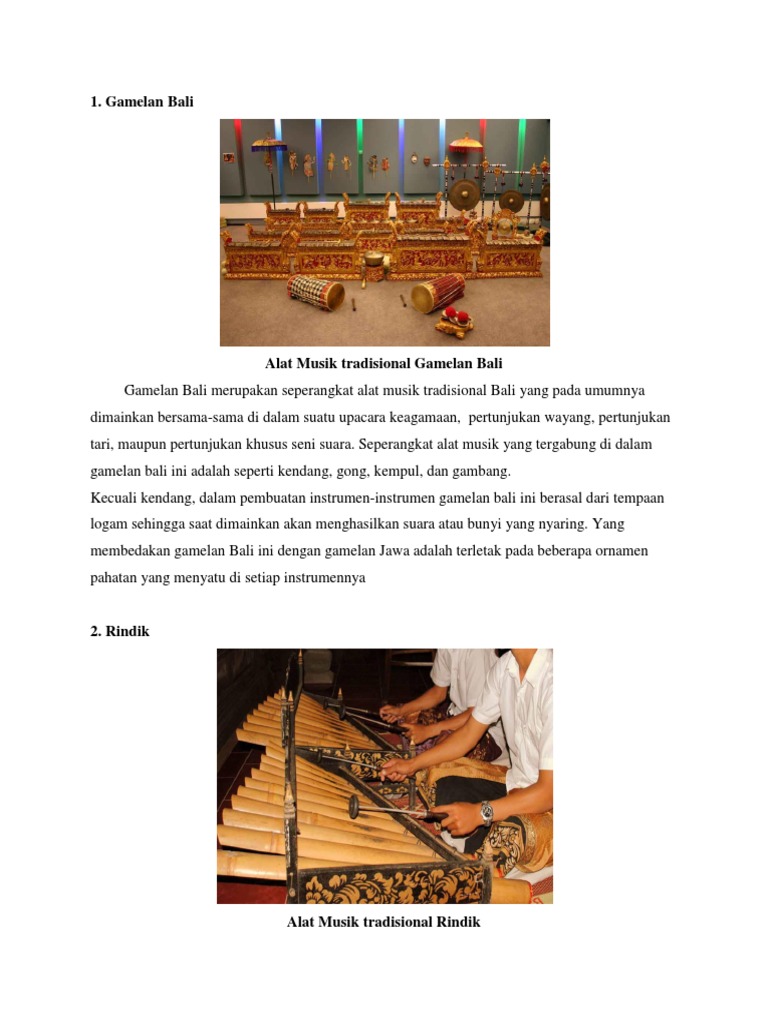 1. Gamelan Bali

Alat Musik tradisional Gamelan Bali

Gamelan Bali merupakan seperangkat alat musik tradisional Bali yang pada umumnya dimainkan bersama-sama di dalam suatu upacara keagamaan,  pertunjukan wayang, pertunjukan tari, maupun pertunjukan khusus seni suara. Seperangkat alat musik yang tergabung di dalam gamelan bali ini adalah seperti kendang, gong, kempul, dan gambang.
Kecuali kendang, dalam pembuatan instrumen-instrumen gamelan bali ini berasal dari tempaan logam sehingga saat dimainkan akan menghasilkan suara atau bunyi yang nyaring. Yang membedakan gamelan Bali ini dengan gamelan Jawa adalah terletak pada beberapa ornamen pahatan yang menyatu di setiap instrumennya

2. Rindik

Alat Musik tradisional Rindik